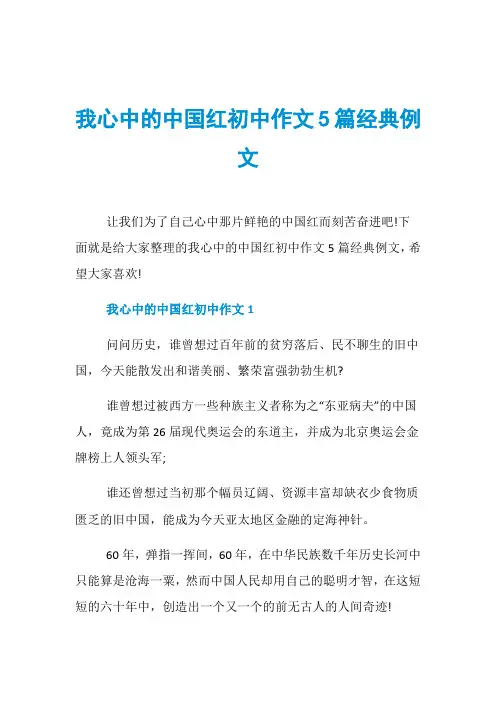 我心中的中国红初中作文5篇经典例文

让我们为了自己心中那片鲜艳的中国红而刻苦奋进吧!下面就是给大家整理的我心中的中国红初中作文5篇经典例文，希望大家喜欢!

我心中的中国红初中作文1

问问历史，谁曾想过百年前的贫穷落后、民不聊生的旧中国，今天能散发出和谐美丽、繁荣富强勃勃生机?

谁曾想过被西方一些种族主义者称为之“东亚病夫”的中国人，竟成为第26届现代奥运会的东道主，并成为北京奥运会金牌榜上人领头军;

谁还曾想过当初那个幅员辽阔、资源丰富却缺衣少食物质匮乏的旧中国，能成为今天亚太地区金融的定海神针。

60年，弹指一挥间，60年，在中华民族数千年历史长河中只能算是沧海一粟，然而中国人民却用自己的聪明才智，在这短短的六十年中，创造出一个又一个的前无古人的人间奇迹!